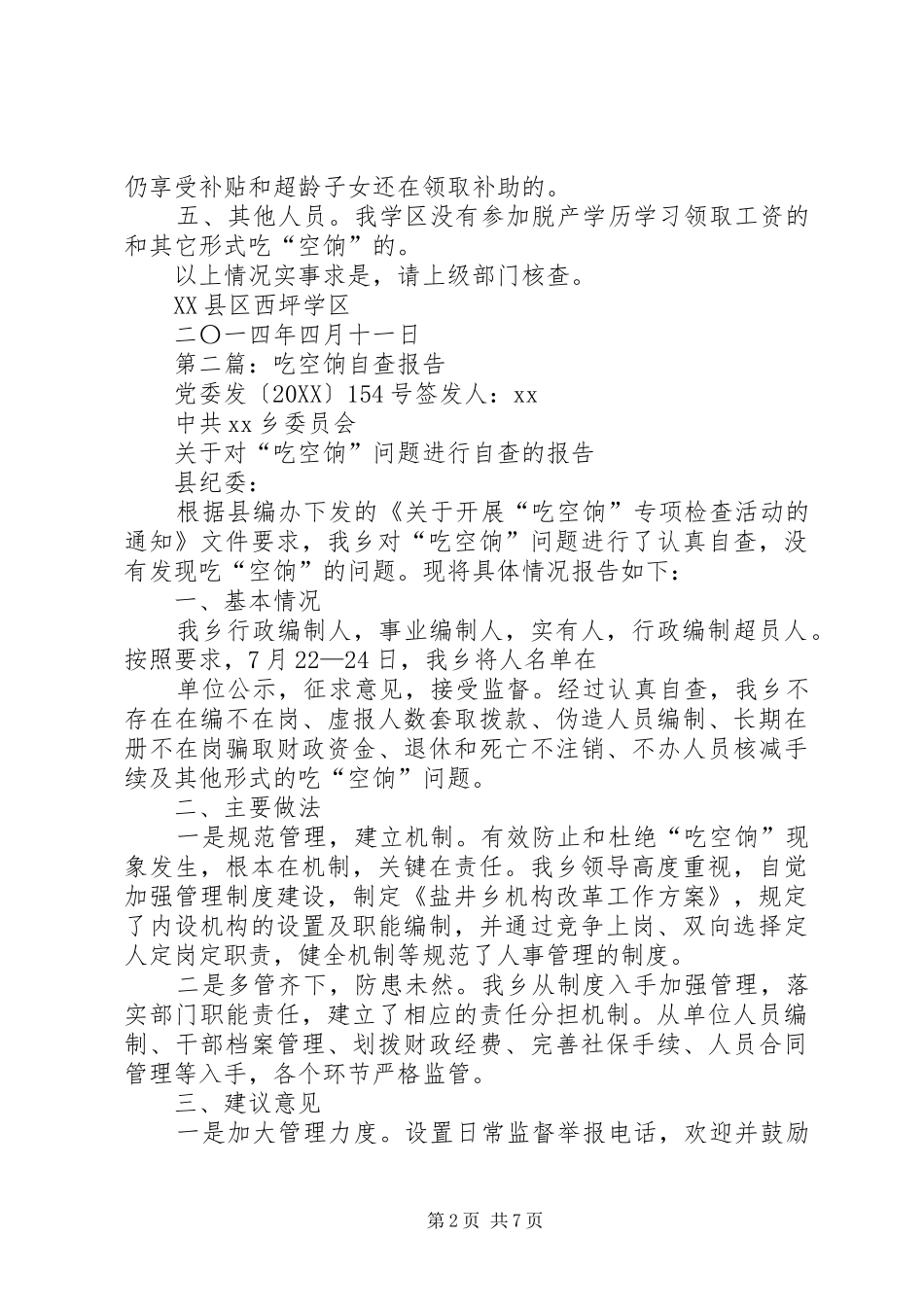 仍享受补贴和超龄子女还在领取补助的。

五、其他人员。我学区没有参加脱产学历学习领取工资的和其它形式吃“空饷”的。

以上情况实事求是，请上级部门核查。

XX县区西坪学区

二〇一四年四月十一日

第二篇：吃空饷自查报告

党委发〔20XX〕154号签发人：xx

中共xx乡委员会

关于对“吃空饷”问题进行自查的报告

县纪委：

根据县编办下发的《关于开展“吃空饷”专项检查活动的通知》文件要求，我乡对“吃空饷”问题进行了认真自查，没有发现吃“空饷”的问题。现将具体情况报告如下：

一、基本情况

我乡行政编制人，事业编制人，实有人，行政编制超员人。按照要求，7月22—24日，我乡将人名单在

单位公示，征求意见，接受监督。经过认真自查，我乡不存在在编不在岗、虚报人数套取拨款、伪造人员编制、长期在册不在岗骗取财政资金、退休和死亡不注销、不办人员核减手续及其他形式的吃“空饷”问题。

二、主要做法

一是规范管理，建立机制。有效防止和杜绝“吃空饷”现象发生，根本在机制，关键在责任。我乡领导高度重视，自觉加强管理制度建设，制定《盐井乡机构改革工作方案》，规定了内设机构的设置及职能编制，并通过竞争上岗、双向选择定人定岗定职责，健全机制等规范了人事管理的制度。

二是多管齐下，防患未然。我乡从制度入手加强管理，落实部门职能责任，建立了相应的责任分担机制。从单位人员编制、干部档案管理、划拨财政经费、完善社保手续、人员合同管理等入手，各个环节严格监管。

三、建议意见

一是加大管理力度。设置日常监督举报电话，欢迎并鼓励

第2页 共7页